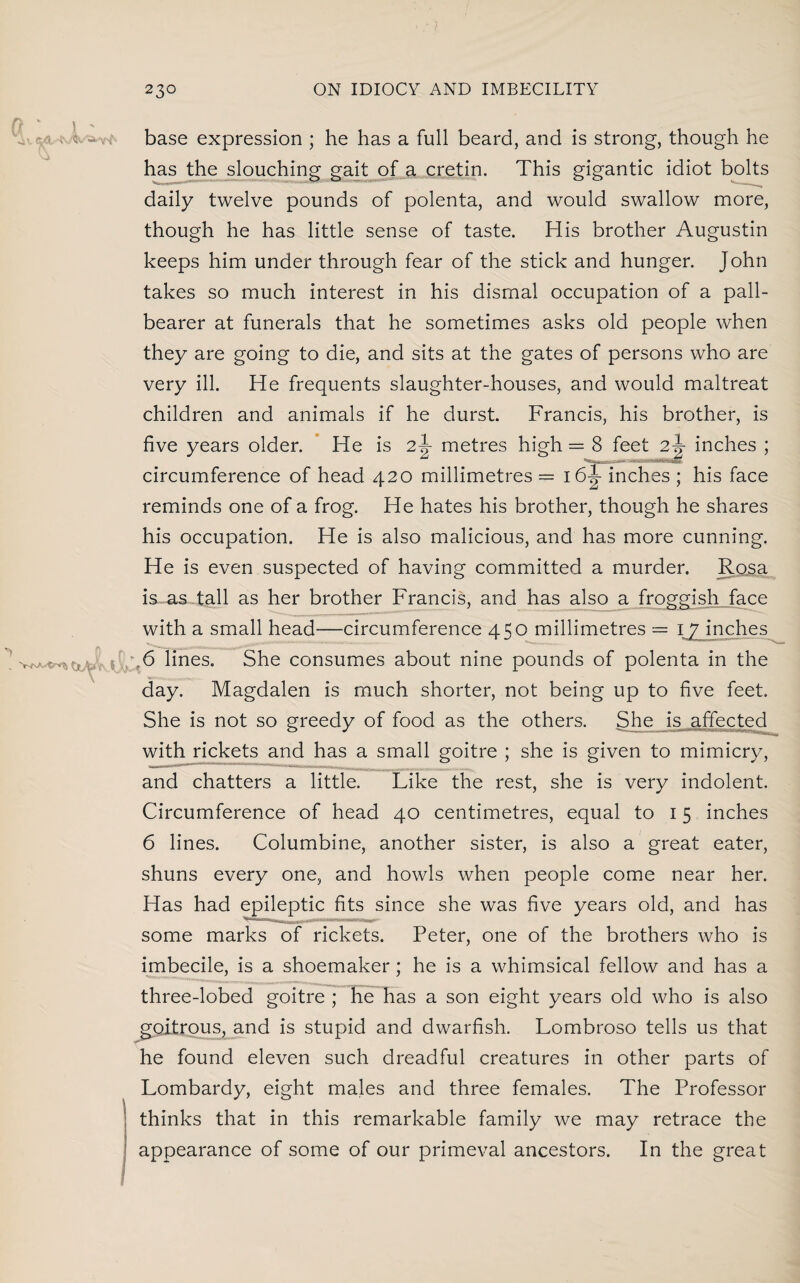 230 ON IDIOCY AND IMBECILITY

base expression ; he has a full beard, and is strong, though he has the slouching gait of a cretin. This gigantic idiot bolts daily twelve pounds of polenta, and would swallow more, though he has little sense of taste. His brother Augustin keeps him under through fear of the stick and hunger. John takes so much interest in his dismal occupation of a pall-bearer at funerals that he sometimes asks old people when they are going to die, and sits at the gates of persons who are very ill. He frequents slaughter-houses, and would maltreat children and animals if he durst. Francis, his brother, is five years older. He is $2\frac{1}{2}$ metres high = 8 feet $2\frac{1}{2}$ inches ; circumference of head 420 millimetres = $16\frac{1}{2}$ inches ; his face reminds one of a frog. He hates his brother, though he shares his occupation. He is also malicious, and has more cunning. He is even suspected of having committed a murder. Rosa is as tall as her brother Francis, and has also a froggish face with a small head—circumference 450 millimetres = 17 inches 6 lines. She consumes about nine pounds of polenta in the day. Magdalen is much shorter, not being up to five feet. She is not so greedy of food as the others. She is affected with rickets and has a small goitre ; she is given to mimicry, and chatters a little. Like the rest, she is very indolent. Circumference of head 40 centimetres, equal to 15 inches 6 lines. Columbine, another sister, is also a great eater, shuns every one, and howls when people come near her. Has had epileptic fits since she was five years old, and has some marks of rickets. Peter, one of the brothers who is imbecile, is a shoemaker ; he is a whimsical fellow and has a three-lobed goitre ; he has a son eight years old who is also goitrous, and is stupid and dwarfish. Lombroso tells us that he found eleven such dreadful creatures in other parts of Lombardy, eight males and three females. The Professor thinks that in this remarkable family we may retrace the appearance of some of our primeval ancestors. In the great